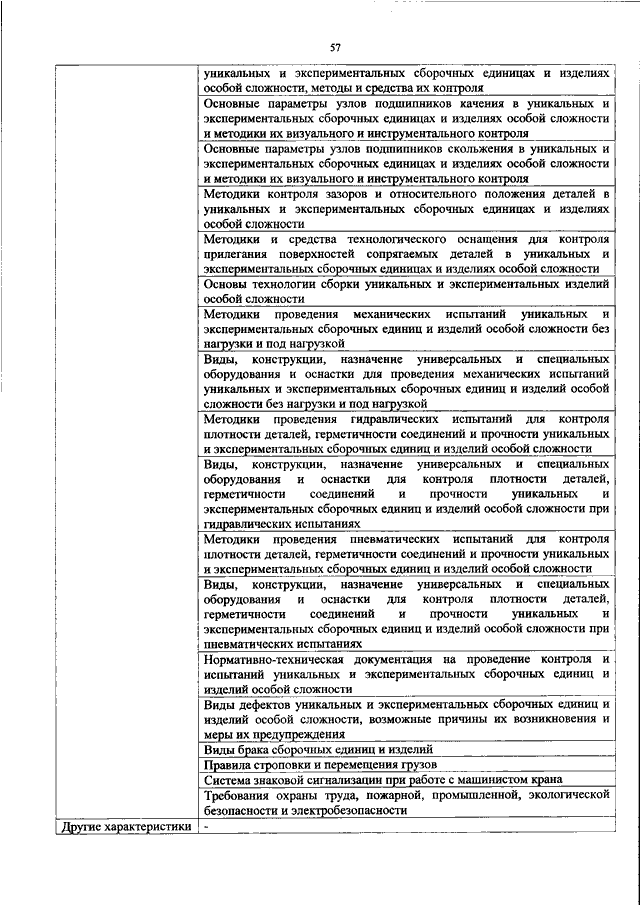 57

| | |
|---|---|
| | уникальных и экспериментальных сборочных единицах и изделиях особой сложности, методы и средства их контроля |
| | Основные параметры узлов подшипников качения в уникальных и экспериментальных сборочных единицах и изделиях особой сложности и методики их визуального и инструментального контроля |
| | Основные параметры узлов подшипников скольжения в уникальных и экспериментальных сборочных единицах и изделиях особой сложности и методики их визуального и инструментального контроля |
| | Методики контроля зазоров и относительного положения деталей в уникальных и экспериментальных сборочных единицах и изделиях особой сложности |
| | Методики и средства технологического оснащения для контроля прилегания поверхностей сопрягаемых деталей в уникальных и экспериментальных сборочных единицах и изделиях особой сложности |
| | Основы технологии сборки уникальных и экспериментальных изделий особой сложности |
| | Методики проведения механических испытаний уникальных и экспериментальных сборочных единиц и изделий особой сложности без нагрузки и под нагрузкой |
| | Виды, конструкции, назначение универсальных и специальных оборудования и оснастки для проведения механических испытаний уникальных и экспериментальных сборочных единиц и изделий особой сложности без нагрузки и под нагрузкой |
| | Методики проведения гидравлических испытаний для контроля плотности деталей, герметичности соединений и прочности уникальных и экспериментальных сборочных единиц и изделий особой сложности |
| | Виды, конструкции, назначение универсальных и специальных оборудования и оснастки для контроля плотности деталей, герметичности соединений и прочности уникальных и экспериментальных сборочных единиц и изделий особой сложности при гидравлических испытаниях |
| | Методики проведения пневматических испытаний для контроля плотности деталей, герметичности соединений и прочности уникальных и экспериментальных сборочных единиц и изделий особой сложности |
| | Виды, конструкции, назначение универсальных и специальных оборудования и оснастки для контроля плотности деталей, герметичности соединений и прочности уникальных и экспериментальных сборочных единиц и изделий особой сложности при пневматических испытаниях |
| | Нормативно-техническая документация на проведение контроля и испытаний уникальных и экспериментальных сборочных единиц и изделий особой сложности |
| | Виды дефектов уникальных и экспериментальных сборочных единиц и изделий особой сложности, возможные причины их возникновения и меры их предупреждения |
| | Виды брака сборочных единиц и изделий |
| | Правила строповки и перемещения грузов |
| | Система знаковой сигнализации при работе с машинистом крана |
| | Требования охраны труда, пожарной, промышленной, экологической безопасности и электробезопасности |
| Другие характеристики | - |